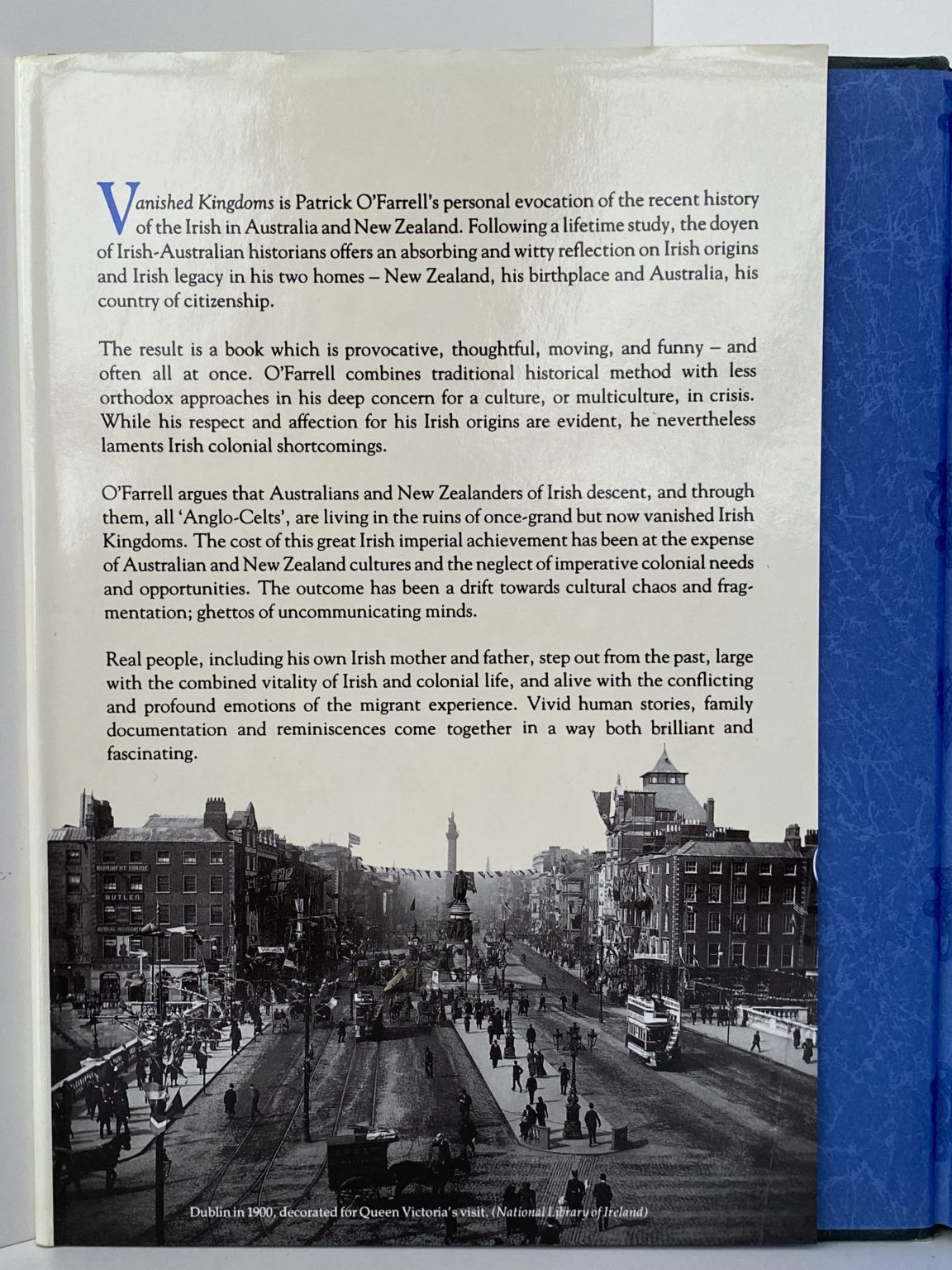 Vanished Kingdoms is Patrick O'Farrell's personal evocation of the recent history of the Irish in Australia and New Zealand. Following a lifetime study, the doyen of Irish-Australian historians offers an absorbing and witty reflection on Irish origins and Irish legacy in his two homes – New Zealand, his birthplace and Australia, his country of citizenship.

The result is a book which is provocative, thoughtful, moving, and funny – and often all at once. O'Farrell combines traditional historical method with less orthodox approaches in his deep concern for a culture, or multiculture, in crisis. While his respect and affection for his Irish origins are evident, he nevertheless laments Irish colonial shortcomings.

O'Farrell argues that Australians and New Zealanders of Irish descent, and through them, all 'Anglo-Celts', are living in the ruins of once-grand but now vanished Irish Kingdoms. The cost of this great Irish imperial achievement has been at the expense of Australian and New Zealand cultures and the neglect of imperative colonial needs and opportunities. The outcome has been a drift towards cultural chaos and fragmentation; ghettos of uncommunicating minds.

Real people, including his own Irish mother and father, step out from the past, large with the combined vitality of Irish and colonial life, and alive with the conflicting and profound emotions of the migrant experience. Vivid human stories, family documentation and reminiscences come together in a way both brilliant and fascinating.

MONUMENT HOUSE
BUTLER

Dublin in 1900, decorated for Queen Victoria's visit. (National Library of Ireland)